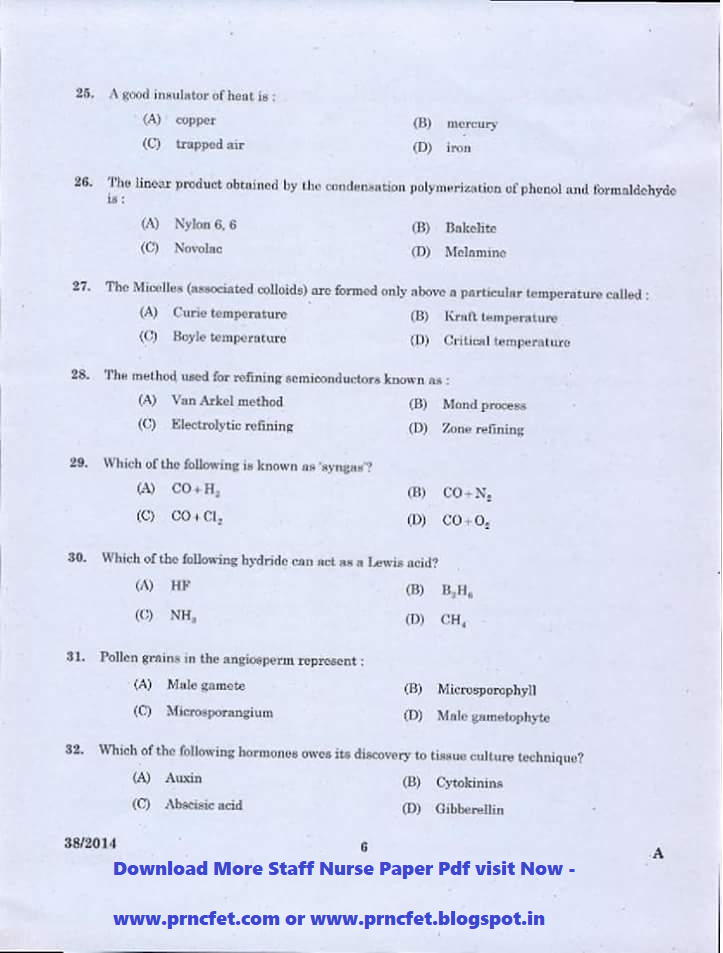 25. A good insulator of heat is :

(A) copper (B) mercury

(C) trapped air (D) iron

26. The linear product obtained by the condensation polymerization of phenol and formaldehyde is :

(A) Nylon 6, 6 (B) Bakelite

(C) Novolac (D) Melamine

27. The Micelles (associated colloids) are formed only above a particular temperature called :

(A) Curie temperature (B) Kraft temperature

(C) Boyle temperature (D) Critical temperature

28. The method used for refining semiconductors known as :

(A) Van Arkel method (B) Mond process

(C) Electrolytic refining (D) Zone refining

29. Which of the following is known as 'syngas'?

(A) $CO + H_2$ (B) $CO + N_2$

(C) $CO + Cl_2$ (D) $CO + O_2$

30. Which of the following hydride can act as a Lewis acid?

(A) HF (B) $B_2H_6$

(C) $NH_3$ (D) $CH_4$

31. Pollen grains in the angiosperm represent :

(A) Male gamete (B) Microsporophyll

(C) Microsporangium (D) Male gametophyte

32. Which of the following hormones owes its discovery to tissue culture technique?

(A) Auxin (B) Cytokinins

(C) Abscisic acid (D) Gibberellin

38/2014 6 A

Download More Staff Nurse Paper Pdf visit Now -

www.prncfet.com or www.prncfet.blogspot.in